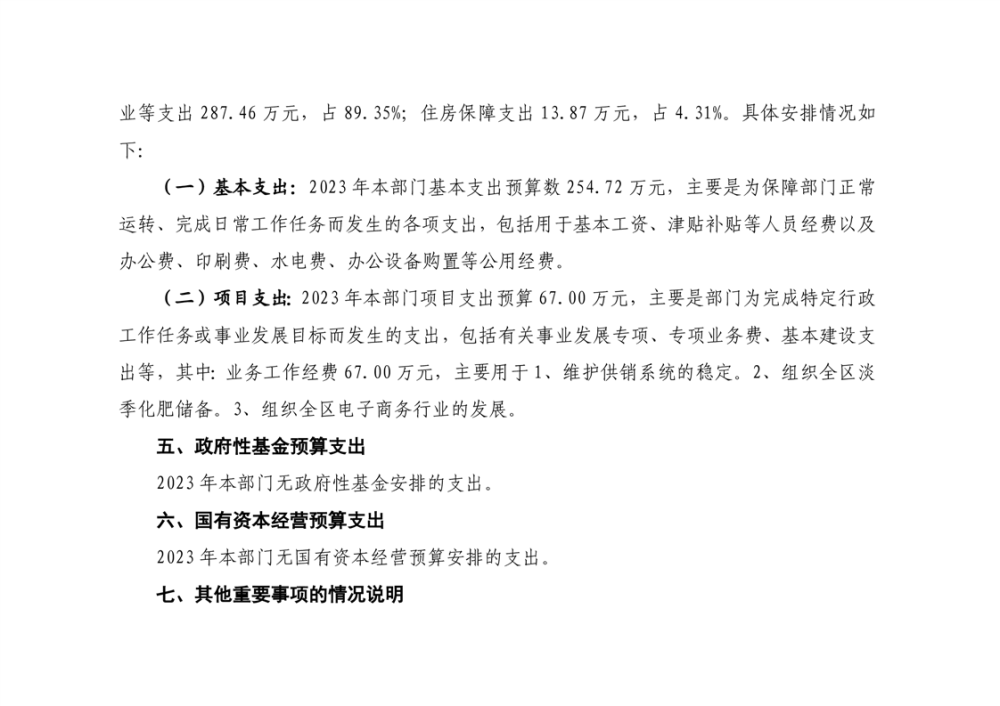 业等支出 287.46 万元，占 89.35%；住房保障支出 13.87 万元，占 4.31%。具体安排情况如下:

（一）基本支出：2023 年本部门基本支出预算数 254.72 万元，主要是为保障部门正常运转、完成日常工作任务而发生的各项支出，包括用于基本工资、津贴补贴等人员经费以及办公费、印刷费、水电费、办公设备购置等公用经费。

（二）项目支出：2023 年本部门项目支出预算 67.00 万元，主要是部门为完成特定行政工作任务或事业发展目标而发生的支出，包括有关事业发展专项、专项业务费、基本建设支出等，其中：业务工作经费 67.00 万元，主要用于 1、维护供销系统的稳定。2、组织全区淡季化肥储备。3、组织全区电子商务行业的发展。

五、政府性基金预算支出

2023 年本部门无政府性基金安排的支出。

六、国有资本经营预算支出

2023 年本部门无国有资本经营预算安排的支出。

七、其他重要事项的情况说明